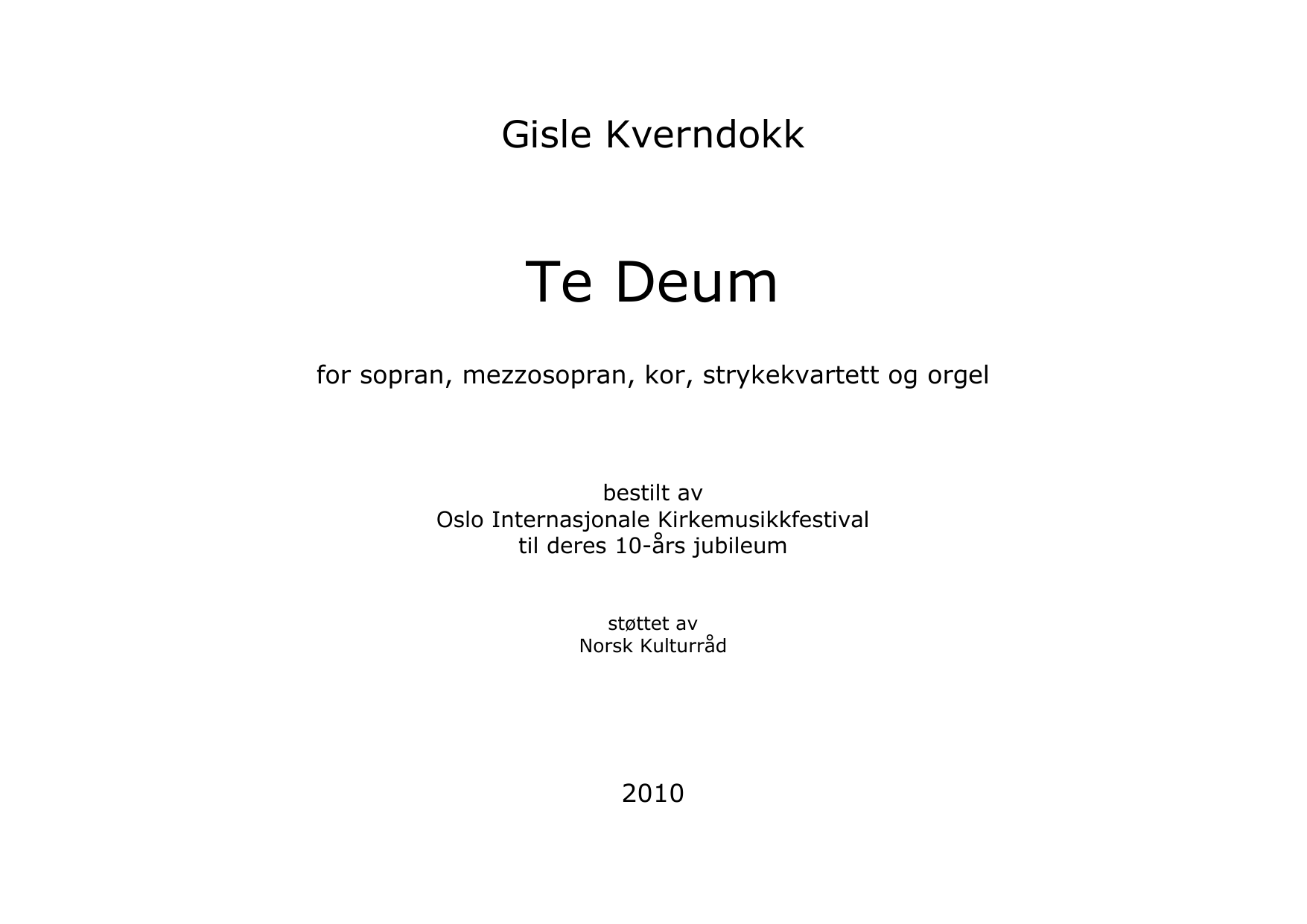 Gisle Kverndokk

Te Deum

for sopran, mezzosopran, kor, strykekvartett og orgel

bestilt av
Oslo Internasjonale Kirkemusikkfestival
til deres 10-års jubileum

støttet av
Norsk Kulturråd

2010